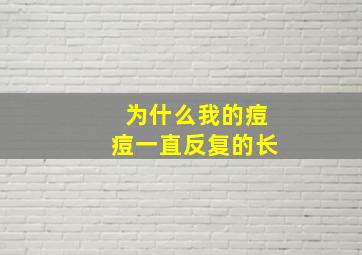 为什么我的痘痘一直反复的长